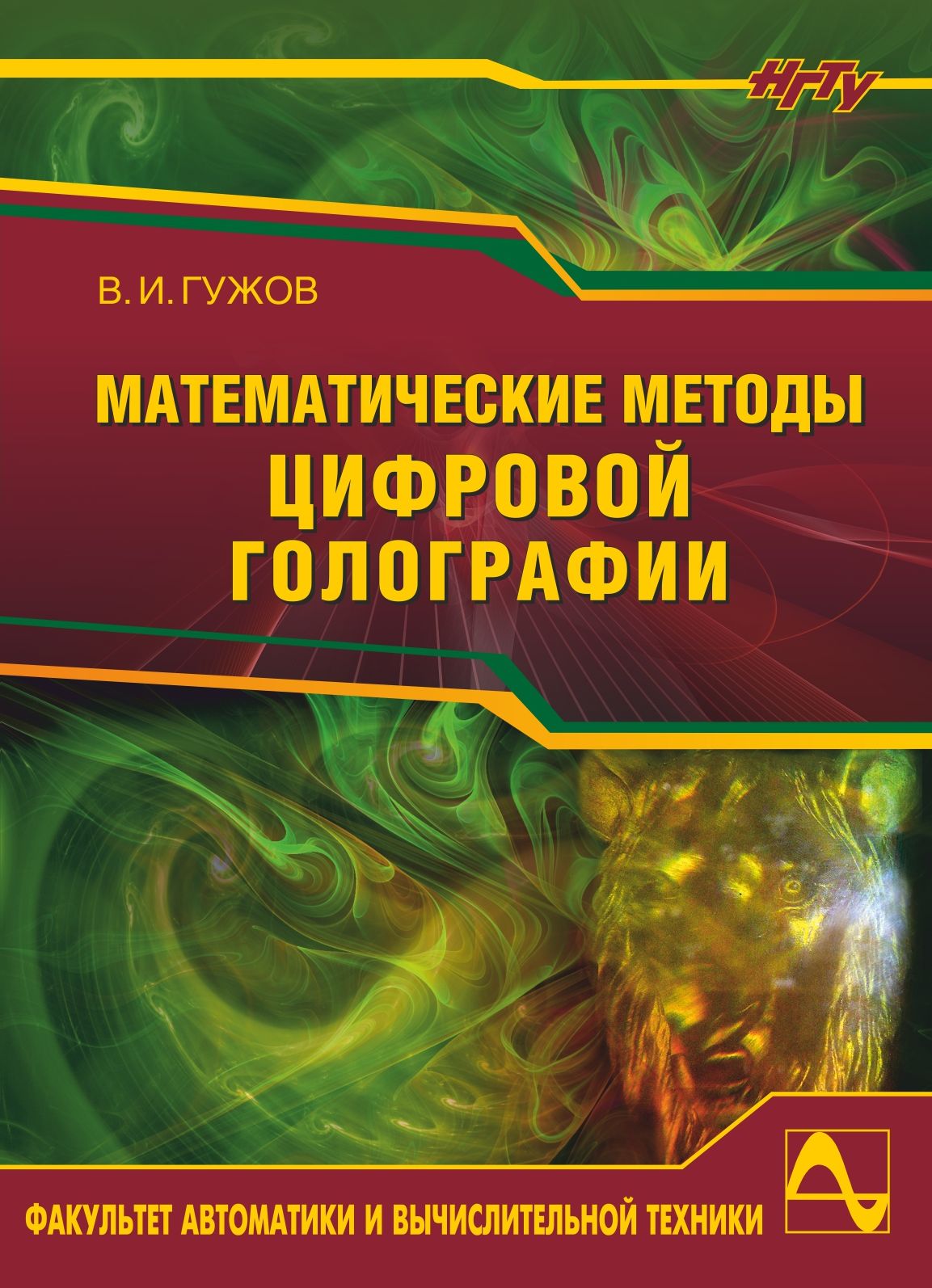 НГТУ

В. И. ГУЖОВ

МАТЕМАТИЧЕСКИЕ МЕТОДЫ
ЦИФРОВОЙ
ГОЛОГРАФИИ

ФАКУЛЬТЕТ АВТОМАТИКИ И ВЫЧИСЛИТЕЛЬНОЙ ТЕХНИКИ